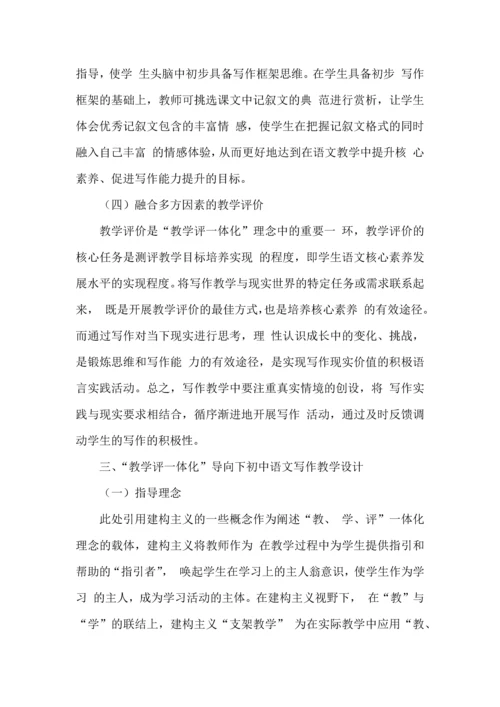 指导，使学 生头脑中初步具备写作框架思维。在学生具备初步 写作框架的基础上，教师可挑选课文中记叙文的典 范进行赏析，让学生体会优秀记叙文包含的丰富情 感，使学生在把握记叙文格式的同时融入自己丰富 的情感体验，从而更好地达到在语文教学中提升核 心素养、促进写作能力提升的目标。

（四）融合多方因素的教学评价

教学评价是“教学评一体化”理念中的重要一 环，教学评价的核心任务是测评教学目标培养实现 的程度，即学生语文核心素养发展水平的实现程度。将写作教学与现实世界的特定任务或需求联系起来， 既是开展教学评价的最佳方式，也是培养核心素养 的有效途径。而通过写作对当下现实进行思考，理 性认识成长中的变化、挑战，是锻炼思维和写作能 力的有效途径，是实现写作现实价值的积极语言实践活动。总之，写作教学中要注重真实情境的创设，将 写作实践与现实要求相结合，循序渐进地开展写作 活动，通过及时反馈调动学生的写作的积极性。

三、“教学评一体化”导向下初中语文写作教学设计

（一）指导理念

此处引用建构主义的一些概念作为阐述“教、 学、评”一体化理念的载体，建构主义将教师作为 在教学过程中为学生提供指引和帮助的“指引者”， 唤起学生在学习上的主人翁意识，使学生作为学习 的主人，成为学习活动的主体。在建构主义视野下， 在“教”与“学”的联结上，建构主义“支架教学” 为在实际教学中应用“教、